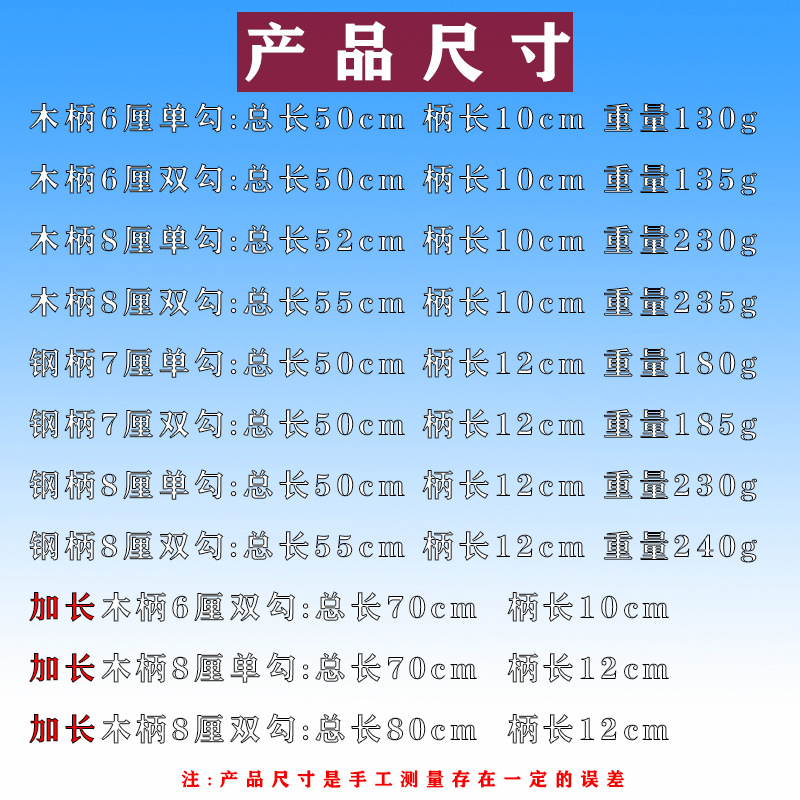 产品尺寸

木柄6厘单勾:总长50cm 柄长10cm 重量130g

木柄6厘双勾:总长50cm 柄长10cm 重量135g

木柄8厘单勾:总长52cm 柄长10cm 重量230g

木柄8厘双勾:总长55cm 柄长10cm 重量235g

钢柄7厘单勾:总长50cm 柄长12cm 重量180g

钢柄7厘双勾:总长50cm 柄长12cm 重量185g

钢柄8厘单勾:总长50cm 柄长12cm 重量230g

钢柄8厘双勾:总长55cm 柄长12cm 重量240g

加长木柄6厘双勾:总长70cm 柄长10cm

加长木柄8厘单勾:总长70cm 柄长12cm

加长木柄8厘双勾:总长80cm 柄长12cm

注:产品尺寸是手工测量存在一定的误差